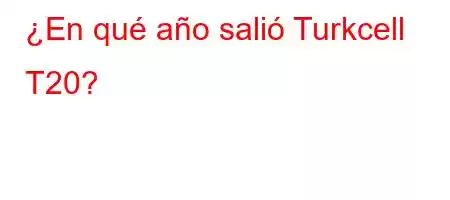 ¿En qué año salió Turkcell T20?